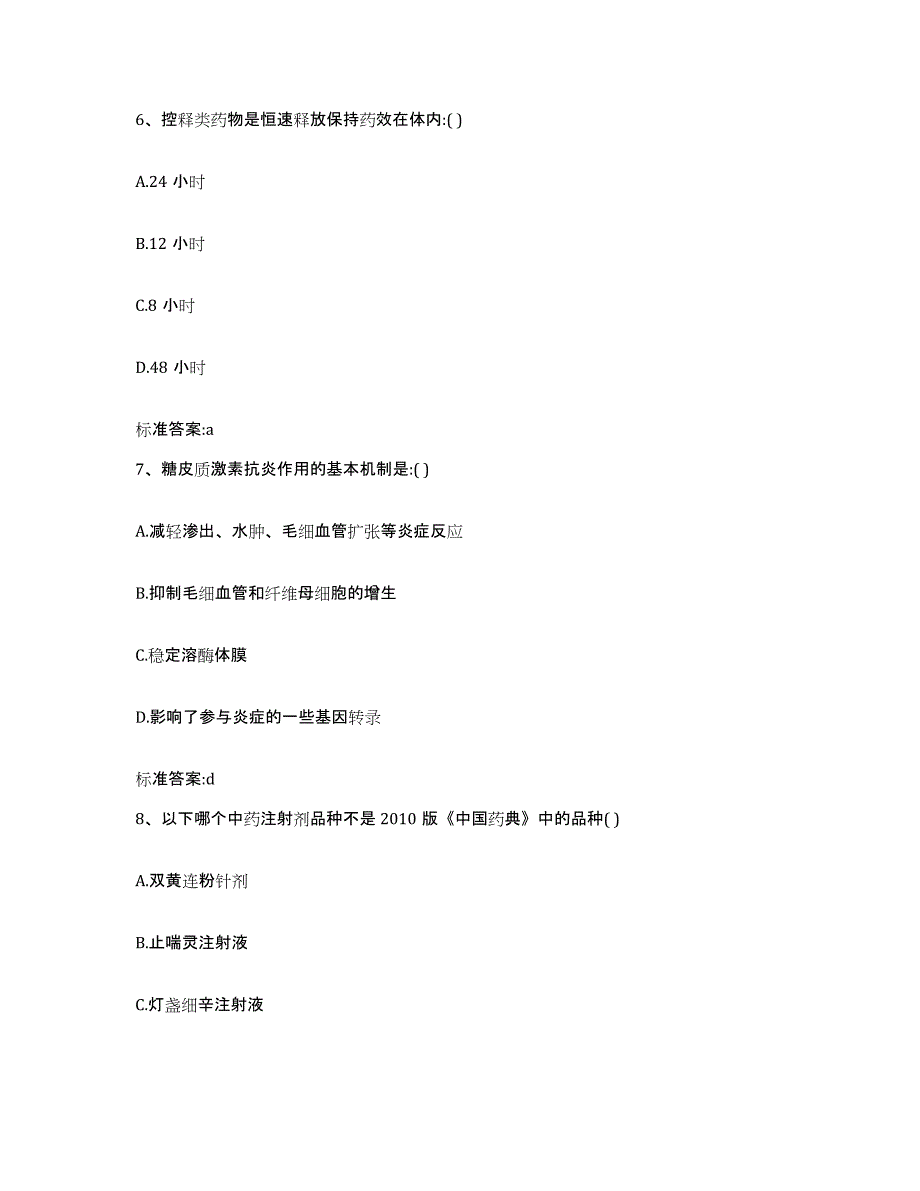 6、控释类药物是恒速释放保持药效在体内:( )

A.24 小时

B.12 小时

C.8 小时

D.48 小时

标准答案:a

7、糖皮质激素抗炎作用的基本机制是:( )

A.减轻渗出、水肿、毛细血管扩张等炎症反应

B.抑制毛细血管和纤维母细胞的增生

C.稳定溶酶体膜

D.影响了参与炎症的一些基因转录

标准答案:d

8、以下哪个中药注射剂品种不是 2010 版《中国药典》中的品种( )

A.双黄连粉针剂

B.止喘灵注射液

C.灯盏细辛注射液